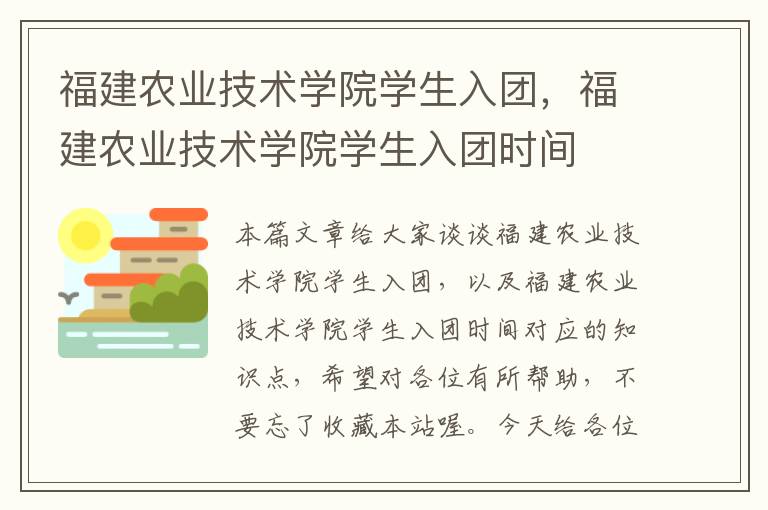 福建农业技术学院学生入团，福建农业技术学院学生入团时间

本篇文章给大家谈谈福建农业技术学院学生入团，以及福建农业技术学院学生入团时间对应的知识点，希望对各位有所帮助，不要忘了收藏本站喔。今天给各位